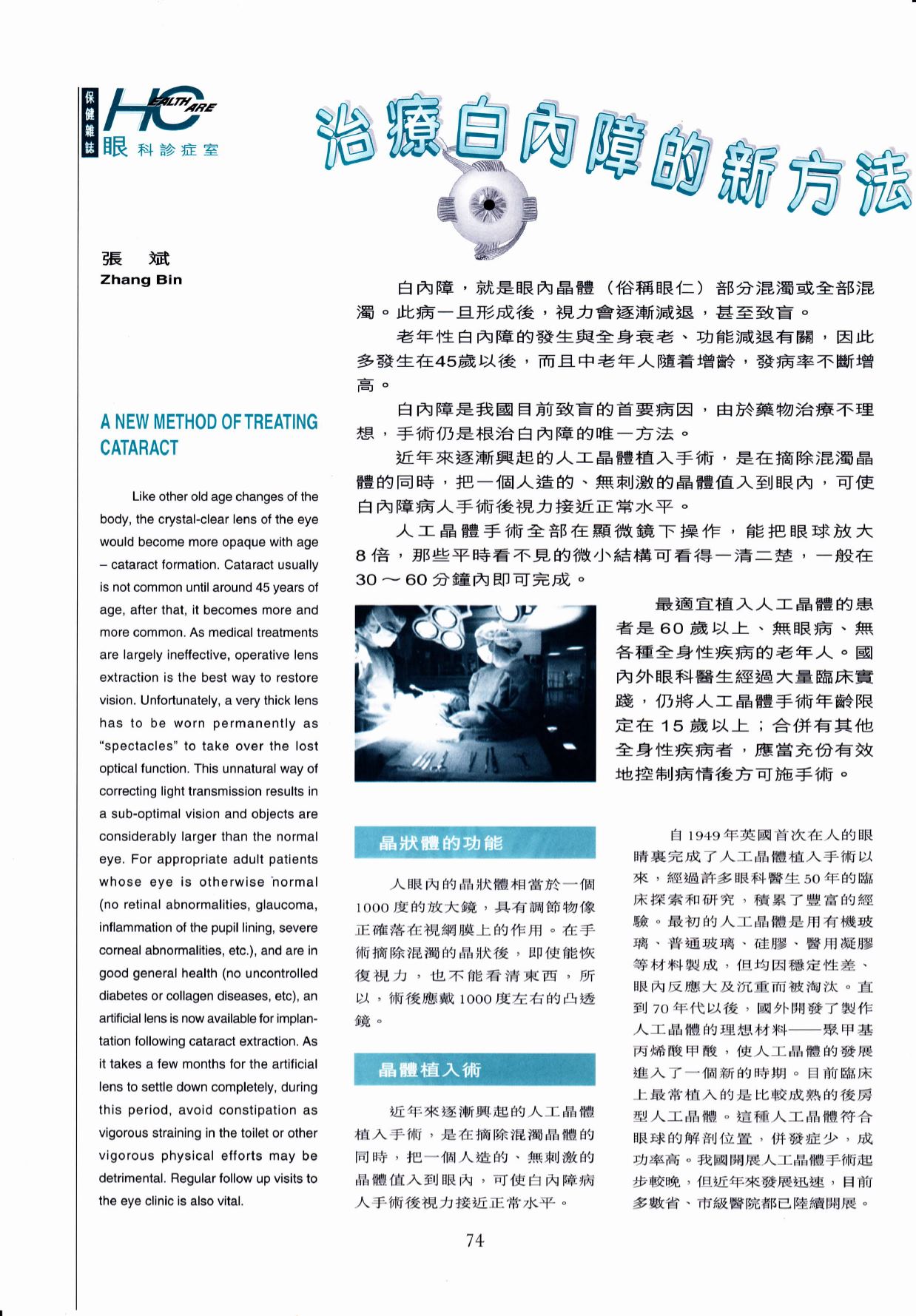 保健雜誌 HEALTH CARE 眼科診症室

治療白內障的新方法

張 斌
Zhang Bin

A NEW METHOD OF TREATING CATARACT

Like other old age changes of the body, the crystal-clear lens of the eye would become more opaque with age – cataract formation. Cataract usually is not common until around 45 years of age, after that, it becomes more and more common. As medical treatments are largely ineffective, operative lens extraction is the best way to restore vision. Unfortunately, a very thick lens has to be worn permanently as "spectacles" to take over the lost optical function. This unnatural way of correcting light transmission results in a sub-optimal vision and objects are considerably larger than the normal eye. For appropriate adult patients whose eye is otherwise normal (no retinal abnormalities, glaucoma, inflammation of the pupil lining, severe corneal abnormalities, etc.), and are in good general health (no uncontrolled diabetes or collagen diseases, etc), an artificial lens is now available for implantation following cataract extraction. As it takes a few months for the artificial lens to settle down completely, during this period, avoid constipation as vigorous straining in the toilet or other vigorous physical efforts may be detrimental. Regular follow up visits to the eye clinic is also vital.

白內障，就是眼內晶體（俗稱眼仁）部分混濁或全部混濁。此病一旦形成後，視力會逐漸減退，甚至致盲。

老年性白內障的發生與全身衰老、功能減退有關，因此多發生在45歲以後，而且中老年人隨着增齡，發病率不斷增高。

白內障是我國目前致盲的首要病因，由於藥物治療不理想，手術仍是根治白內障的唯一方法。

近年來逐漸興起的人工晶體植入手術，是在摘除混濁晶體的同時，把一個人造的、無刺激的晶體值入到眼內，可使白內障病人手術後視力接近正常水平。

人工晶體手術全部在顯微鏡下操作，能把眼球放大8倍，那些平時看不見的微小結構可看得一清二楚，一般在30～60分鐘內即可完成。

最適宜植入人工晶體的患者是60歲以上、無眼病、無各種全身性疾病的老年人。國內外眼科醫生經過大量臨床實踐，仍將人工晶體手術年齡限定在15歲以上；合併有其他全身性疾病者，應當充份有效地控制病情後方可施手術。

晶狀體的功能

人眼內的晶狀體相當於一個1000度的放大鏡，具有調節物像正確落在視網膜上的作用。在手術摘除混濁的晶狀後，即使能恢復視力，也不能看清東西，所以，術後應戴1000度左右的凸透鏡。

晶體植入術

近年來逐漸興起的人工晶體植入手術，是在摘除混濁晶體的同時，把一個人造的、無刺激的晶體值入到眼內，可使白內障病人手術後視力接近正常水平。

自1949年英國首次在人的眼睛裏完成了人工晶體植入手術以來，經過許多眼科醫生50年的臨床探索和研究，積累了豐富的經驗。最初的人工晶體是用有機玻璃、普通玻璃、硅膠、醫用凝膠等材料製成，但均因穩定性差、眼內反應大及沉重而被淘汰。直到70年代以後，國外開發了製作人工晶體的理想材料——聚甲基丙烯酸甲酸，使人工晶體的發展進入了一個新的時期。目前臨床上最常植入的是比較成熟的後房型人工晶體。這種人工晶體符合眼球的解剖位置，併發症少，成功率高。我國開展人工晶體手術起步較晚，但近年來發展迅速，目前多數省、市級醫院都已陸續開展。

74